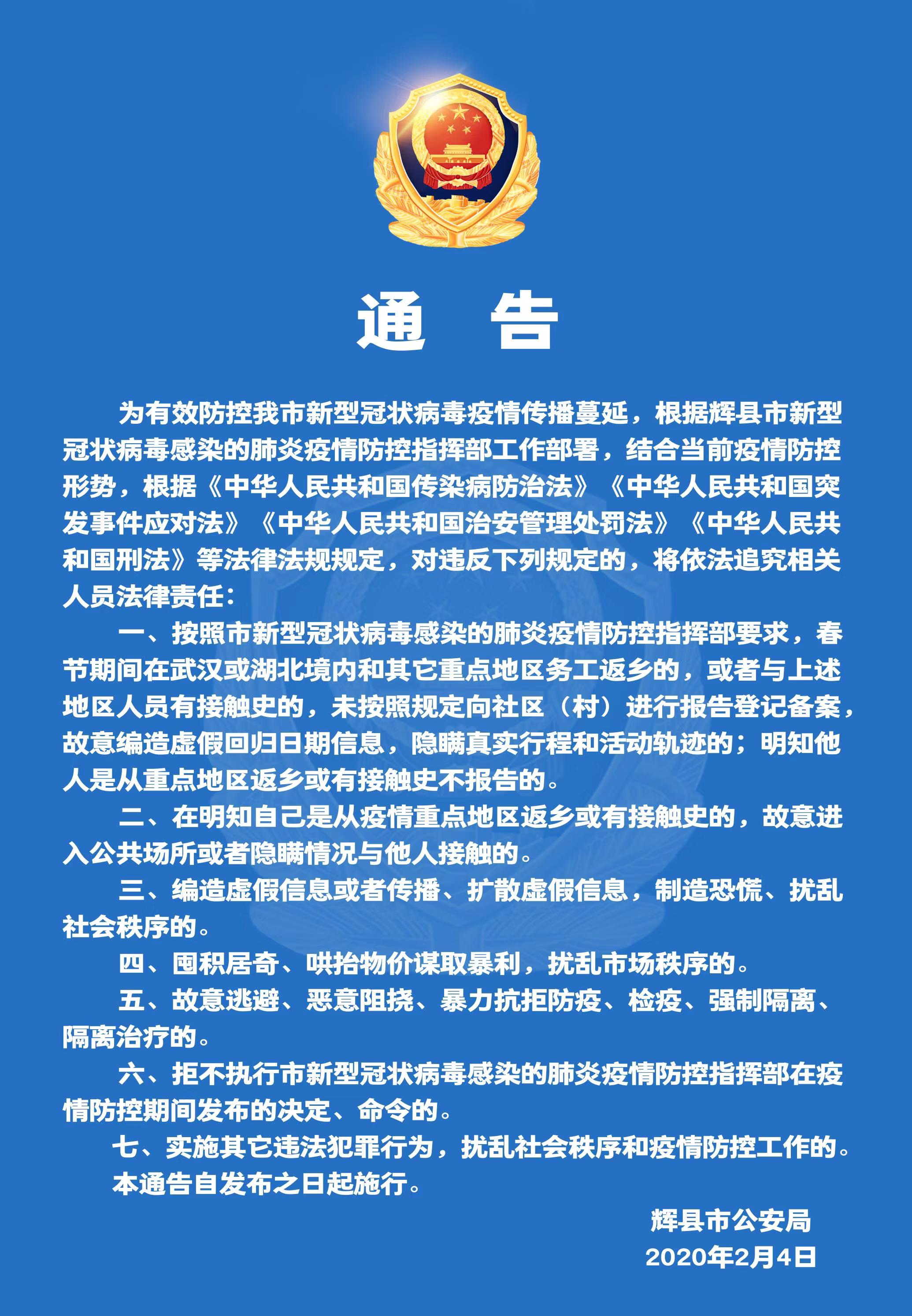 通　告

为有效防控我市新型冠状病毒疫情传播蔓延，根据辉县市新型冠状病毒感染的肺炎疫情防控指挥部工作部署，结合当前疫情防控形势，根据《中华人民共和国传染病防治法》《中华人民共和国突发事件应对法》《中华人民共和国治安管理处罚法》《中华人民共和国刑法》等法律法规规定，对违反下列规定的，将依法追究相关人员法律责任：

一、按照市新型冠状病毒感染的肺炎疫情防控指挥部要求，春节期间在武汉或湖北境内和其它重点地区务工返乡的，或者与上述地区人员有接触史的，未按照规定向社区（村）进行报告登记备案，故意编造虚假回归日期信息，隐瞒真实行程和活动轨迹的；明知他人是从重点地区返乡或有接触史不报告的。

二、在明知自己是从疫情重点地区返乡或有接触史的，故意进入公共场所或者隐瞒情况与他人接触的。

三、编造虚假信息或者传播、扩散虚假信息，制造恐慌、扰乱社会秩序的。

四、囤积居奇、哄抬物价谋取暴利，扰乱市场秩序的。

五、故意逃避、恶意阻挠、暴力抗拒防疫、检疫、强制隔离、隔离治疗的。

六、拒不执行市新型冠状病毒感染的肺炎疫情防控指挥部在疫情防控期间发布的决定、命令的。

七、实施其它违法犯罪行为，扰乱社会秩序和疫情防控工作的。

本通告自发布之日起施行。

辉县市公安局
2020年2月4日